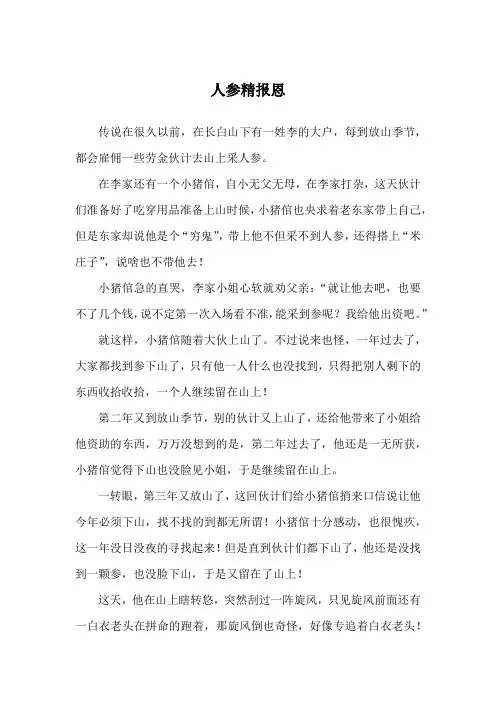 人参精报恩

传说在很久以前，在长白山下有一姓李的大户，每到放山季节，都会雇佣一些劳金伙计去山上采人参。

在李家还有一个小猪倌，自小无父无母，在李家打杂，这天伙计们准备好了吃穿用品准备上山时候，小猪倌也央求着老东家带上自己，但是东家却说他是个“穷鬼”，带上他不但采不到人参，还得搭上“米庄子”，说啥也不带他去！

小猪倌急的直哭，李家小姐心软就劝父亲：“就让他去吧，也要不了几个钱，说不定第一次入场看不准，能采到参呢？我给他出资吧。”

就这样，小猪倌随着大伙上山了。不过说来也怪，一年过去了，大家都找到参下山了，只有他一人什么也没找到，只得把别人剩下的东西收拾收拾，一个人继续留在山上！

第二年又到放山季节，别的伙计又上山了，还给他带来了小姐给他资助的东西，万万没想到的是，第二年过去了，他还是一无所获，小猪倌觉得下山也没脸见小姐，于是继续留在山上。

一转眼，第三年又放山了，这回伙计们给小猪倌捎来口信说让他今年必须下山，找不找的到都无所谓！小猪倌十分感动，也很愧疚，这一年没日没夜的寻找起来！但是直到伙计们都下山了，他还是没找到一颗参，也没脸下山，于是又留在了山上！

这天，他在山上瞎转悠，突然刮过一阵旋风，只见旋风前面还有一白衣老头在拼命的跑着，那旋风倒也奇怪，好像专追着白衣老头！